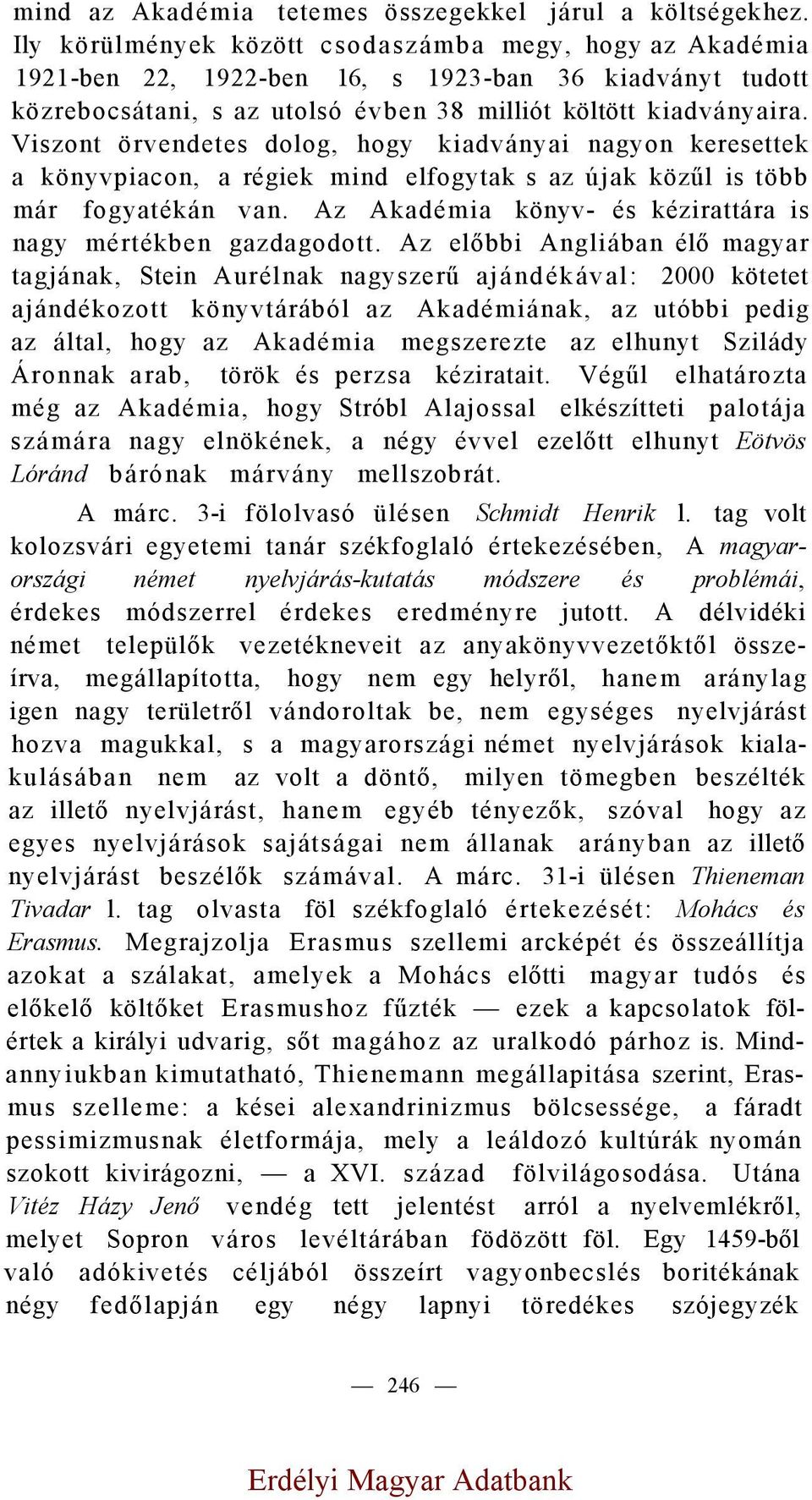 mind az Akadémia tetemes összegekkel járul a költségekhez. Ily körülmények között csodaszámba megy, hogy az Akadémia 1921-ben 22, 1922-ben 16, s 1923-ban 36 kiadványt tudott közrebocsátani, s az utolsó évben 38 milliót költött kiadványaira. Viszont örvendetes dolog, hogy kiadványai nagyon keresettek a könyvpiacon, a régiek mind elfogytak s az újak közűl is több már fogyatékán van. Az Akadémia könyv- és kézirattára is nagy mértékben gazdagodott. Az előbbi Angliában élő magyar tagjának, Stein Aurélnak nagyszerű ajándékával: 2000 kötetet ajándékozott könyvtárából az Akadémiának, az utóbbi pedig az által, hogy az Akadémia megszerezte az elhunyt Szilády Áronnak arab, török és perzsa kéziratait. Végűl elhatározta még az Akadémia, hogy Stróbl Alajossal elkészítteti palotája számára nagy elnökének, a négy évvel ezelőtt elhunyt Eötvös Lóránd bárónak márvány mellszobrát.

A márc. 3-i fölolvasó ülésen Schmidt Henrik l. tag volt kolozsvári egyetemi tanár székfoglaló értekezésében, A magyarországi német nyelvjárás-kutatás módszere és problémái, érdekes módszerrel érdekes eredményre jutott. A délvidéki német települők vezetékneveit az anyakönyvvezetőktől összeírva, megállapította, hogy nem egy helyről, hanem aránylag igen nagy területről vándoroltak be, nem egységes nyelvjárást hozva magukkal, s a magyarországi német nyelvjárások kialakulásában nem az volt a döntő, milyen tömegben beszélték az illető nyelvjárást, hanem egyéb tényezők, szóval hogy az egyes nyelvjárások sajátságai nem állanak arányban az illető nyelvjárást beszélők számával. A márc. 31-i ülésen Thieneman Tivadar l. tag olvasta föl székfoglaló értekezését: Mohács és Erasmus. Megrajzolja Erasmus szellemi arcképét és összeállítja azokat a szálakat, amelyek a Mohács előtti magyar tudós és előkelő költőket Erasmushoz fűzték — ezek a kapcsolatok fölértek a királyi udvarig, sőt magához az uralkodó párhoz is. Mindannyiukban kimutatható, Thienemann megállapitása szerint, Erasmus szelleme: a kései alexandrinizmus bölcsessége, a fáradt pessimizmusnak életformája, mely a leáldozó kultúrák nyomán szokott kivirágozni, — a XVI. század fölvilágosodása. Utána Vitéz Házy Jenő vendég tett jelentést arról a nyelvemlékről, melyet Sopron város levéltárában födözött föl. Egy 1459-ből való adókivetés céljából összeírt vagyonbecslés boritékának négy fedőlapján egy négy lapnyi töredékes szójegyzék

— 246 —

Erdélyi Magyar Adatbank